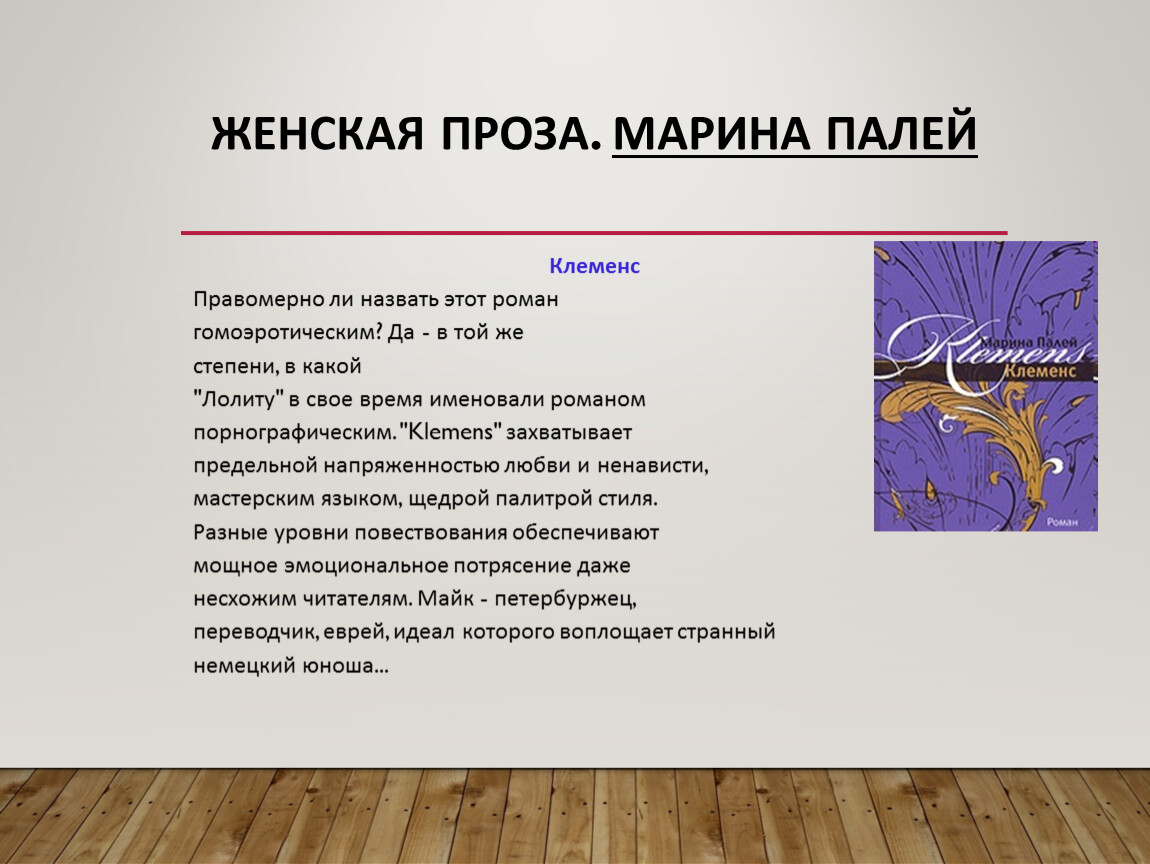 ЖЕНСКАЯ ПРОЗА. МАРИНА ПАЛЕЙ

Клеменс

Правомерно ли назвать этот роман гомоэротическим? Да - в той же степени, в какой "Лолиту" в свое время именовали романом порнографическим. "Klemens" захватывает предельной напряженностью любви и ненависти, мастерским языком, щедрой палитрой стиля. Разные уровни повествования обеспечивают мощное эмоциональное потрясение даже несхожим читателям. Майк - петербуржец, переводчик, еврей, идеал которого воплощает странный немецкий юноша...

Марина Палей
Klemens
Клеменс
Роман